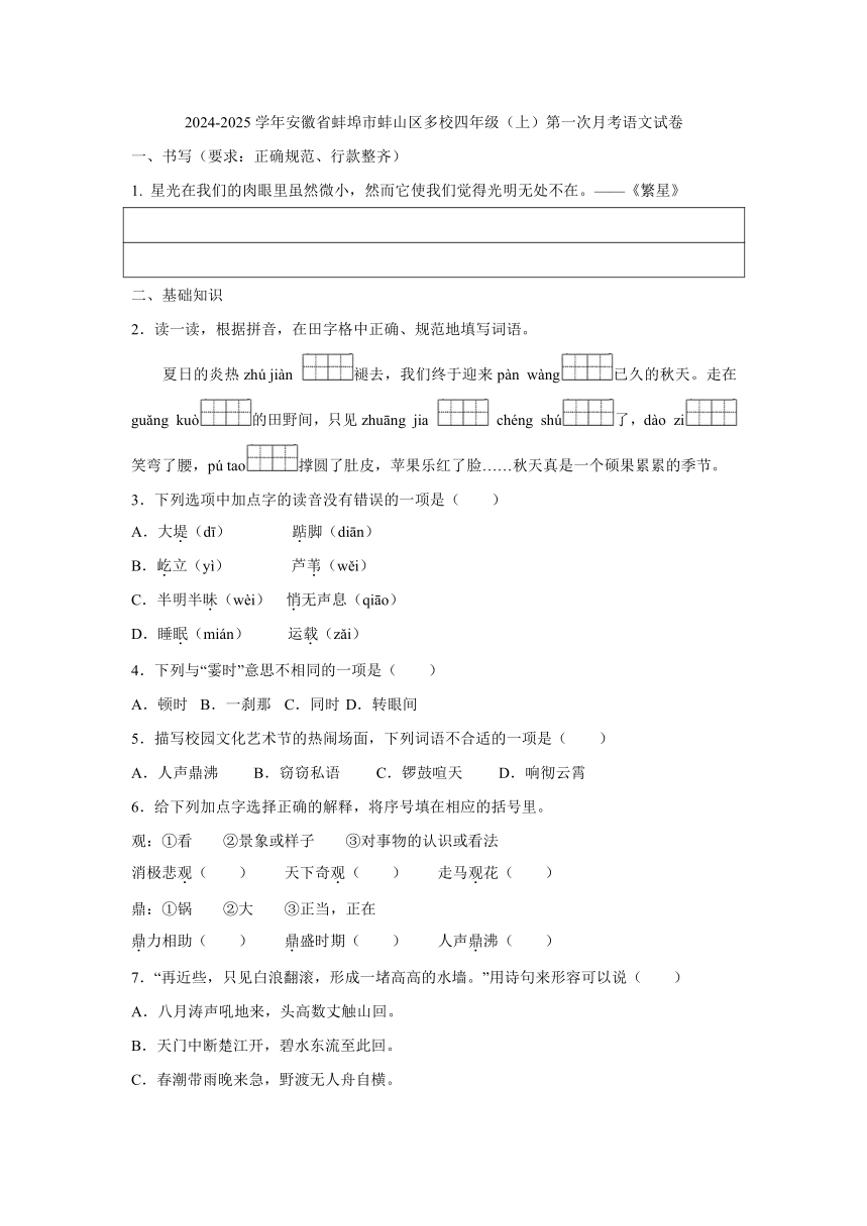 2024-2025 学年安徽省蚌埠市蚌山区多校四年级（上）第一次月考语文试卷

一、书写（要求：正确规范、行款整齐）

1. 星光在我们的肉眼里虽然微小，然而它使我们觉得光明无处不在。——《繁星》

二、基础知识

2．读一读，根据拼音，在田字格中正确、规范地填写词语。

夏日的炎热 zhú jiàn 褪去，我们终于迎来 pàn wàng 已久的秋天。走在 guǎng kuò 的田野间，只见 zhuāng jia chéng shú 了，dào zi 笑弯了腰，pú tao 撑圆了肚皮，苹果乐红了脸……秋天真是一个硕果累累的季节。

3．下列选项中加点字的读音没有错误的一项是（　　）

A．大堤（dī）　　踮脚（diān）

B．屹立（yì）　　芦苇（wěi）

C．半明半昧（wèi）　悄无声息（qiāo）

D．睡眠（mián）　　运载（zǎi）

4．下列与“霎时”意思不相同的一项是（　　）

A．顿时　B．一刹那　C．同时　D．转眼间

5．描写校园文化艺术节的热闹场面，下列词语不合适的一项是（　　）

A．人声鼎沸　　B．窃窃私语　　C．锣鼓喧天　　D．响彻云霄

6．给下列加点字选择正确的解释，将序号填在相应的括号里。

观：①看　　②景象或样子　　③对事物的认识或看法

消极悲观（　　）　　天下奇观（　　）　　走马观花（　　）

鼎：①锅　　②大　　③正当，正在

鼎力相助（　　）　　鼎盛时期（　　）　　人声鼎沸（　　）

7．“再近些，只见白浪翻滚，形成一堵高高的水墙。”用诗句来形容可以说（　　）

A．八月涛声吼地来，头高数丈触山回。

B．天门中断楚江开，碧水东流至此回。

C．春潮带雨晚来急，野渡无人舟自横。